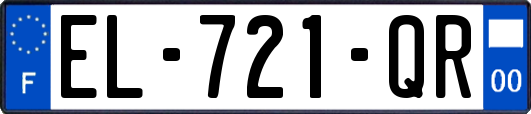 F
EL-721-QR
00